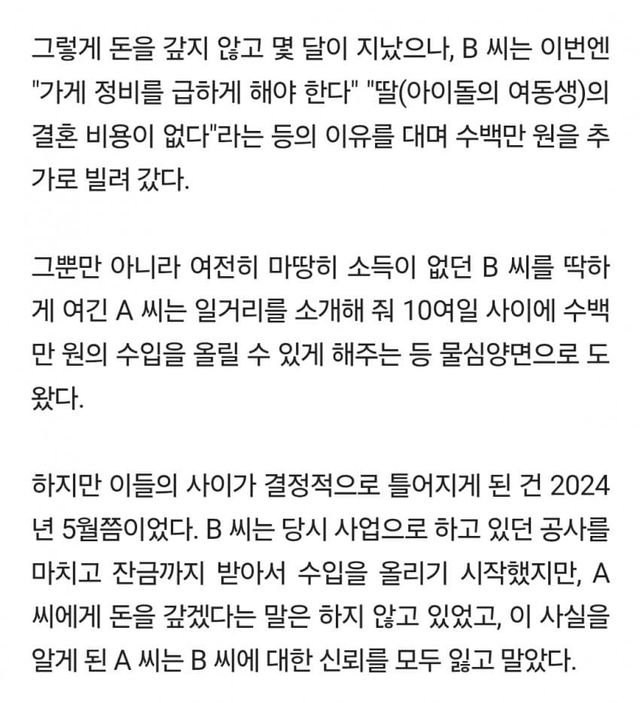 그렇게 돈을 갚지 않고 몇 달이 지났으나, B 씨는 이번엔 "가게 정비를 급하게 해야 한다" "딸(아이돌의 여동생)의 결혼 비용이 없다"라는 등의 이유를 대며 수백만 원을 추가로 빌려 갔다.

그뿐만 아니라 여전히 마땅히 소득이 없던 B 씨를 딱하게 여긴 A 씨는 일거리를 소개해 줘 10여일 사이에 수백만 원의 수입을 올릴 수 있게 해주는 등 물심양면으로 도왔다.

하지만 이들의 사이가 결정적으로 틀어지게 된 건 2024년 5월쯤이었다. B 씨는 당시 사업으로 하고 있던 공사를 마치고 잔금까지 받아서 수입을 올리기 시작했지만, A 씨에게 돈을 갚겠다는 말은 하지 않고 있었고, 이 사실을 알게 된 A 씨는 B 씨에 대한 신뢰를 모두 잃고 말았다.